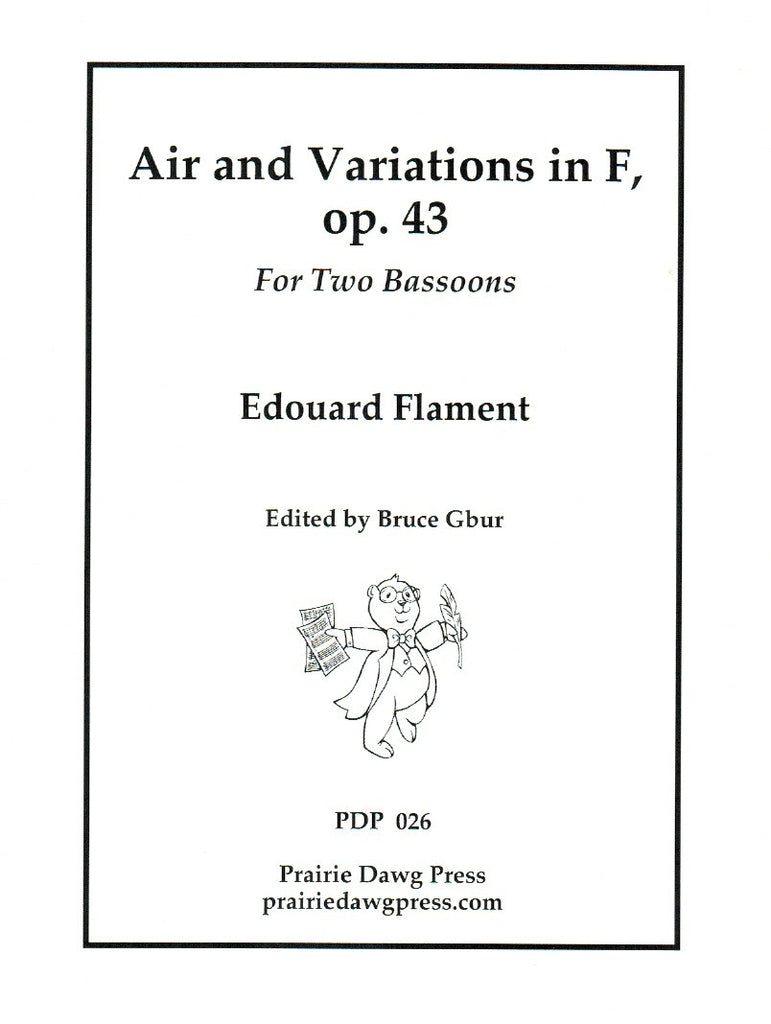 Air and Variations in F, op. 43

For Two Bassoons

Edouard Flament

Edited by Bruce Gbur

PDP 026

Prairie Dawg Press
prairiedawgpress.com